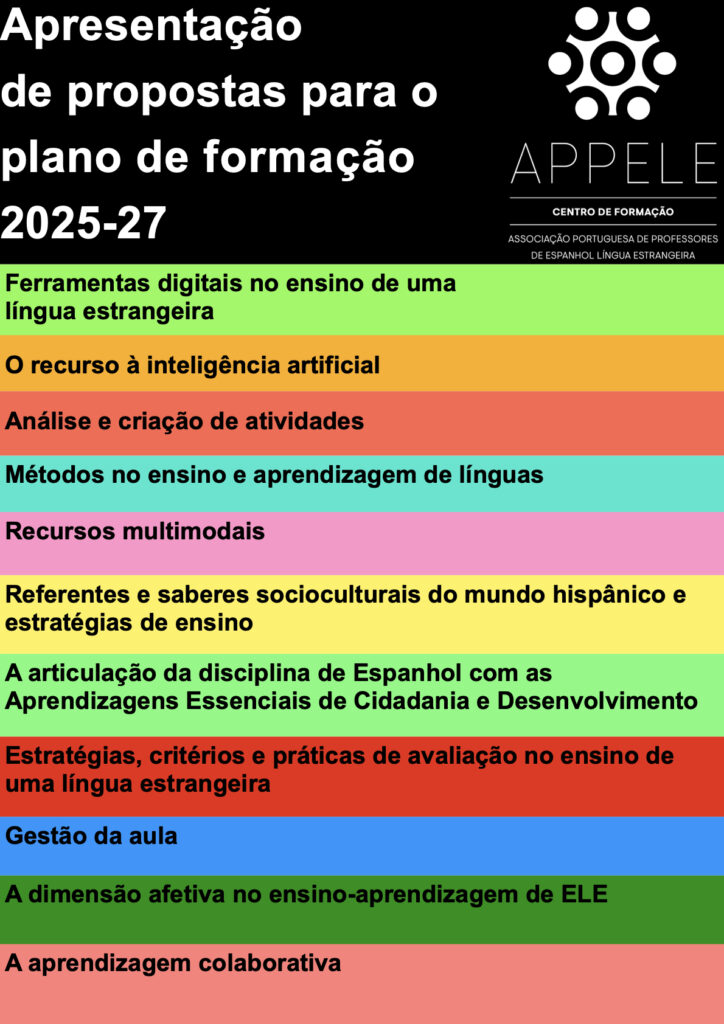 Apresentação de propostas para o plano de formação 2025-27

APPELE

CENTRO DE FORMAÇÃO

ASSOCIAÇÃO PORTUGUESA DE PROFESSORES DE ESPANHOL LÍNGUA ESTRANGEIRA

Ferramentas digitais no ensino de uma língua estrangeira

O recurso à inteligência artificial

Análise e criação de atividades

Métodos no ensino e aprendizagem de línguas

Recursos multimodais

Referentes e saberes socioculturais do mundo hispânico e estratégias de ensino

A articulação da disciplina de Espanhol com as Aprendizagens Essenciais de Cidadania e Desenvolvimento

Estratégias, critérios e práticas de avaliação no ensino de uma língua estrangeira

Gestão da aula

A dimensão afetiva no ensino-aprendizagem de ELE

A aprendizagem colaborativa